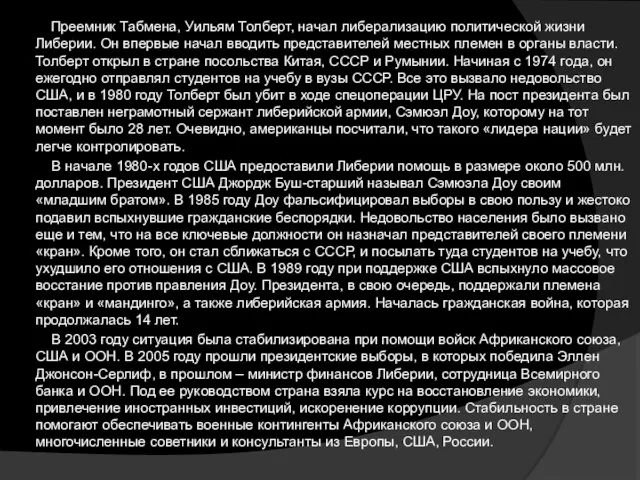 Преемник Табмена, Уильям Толберт, начал либерализацию политической жизни Либерии. Он впервые начал вводить представителей местных племен в органы власти. Толберт открыл в стране посольства Китая, СССР и Румынии. Начиная с 1974 года, он ежегодно отправлял студентов на учебу в вузы СССР. Все это вызвало недовольство США, и в 1980 году Толберт был убит в ходе спецоперации ЦРУ. На пост президента был поставлен неграмотный сержант либерийской армии, Сэмюэл Доу, которому на тот момент было 28 лет. Очевидно, американцы посчитали, что такого «лидера нации» будет легче контролировать.

В начале 1980-х годов США предоставили Либерии помощь в размере около 500 млн. долларов. Президент США Джордж Буш-старший называл Сэмюэла Доу своим «младшим братом». В 1985 году Доу фальсифицировал выборы в свою пользу и жестоко подавил вспыхнувшие гражданские беспорядки. Недовольство населения было вызвано еще и тем, что на все ключевые должности он назначал представителей своего племени «кран». Кроме того, он стал сближаться с СССР, и посылать туда студентов на учебу, что ухудшило его отношения с США. В 1989 году при поддержке США вспыхнуло массовое восстание против правления Доу. Президента, в свою очередь, поддержали племена «кран» и «мандинго», а также либерийская армия. Началась гражданская война, которая продолжалась 14 лет.

В 2003 году ситуация была стабилизирована при помощи войск Африканского союза, США и ООН. В 2005 году прошли президентские выборы, в которых победила Эллен Джонсон-Серлиф, в прошлом – министр финансов Либерии, сотрудница Всемирного банка и ООН. Под ее руководством страна взяла курс на восстановление экономики, привлечение иностранных инвестиций, искоренение коррупции. Стабильность в стране помогают обеспечивать военные контингенты Африканского союза и ООН, многочисленные советники и консультанты из Европы, США, России.